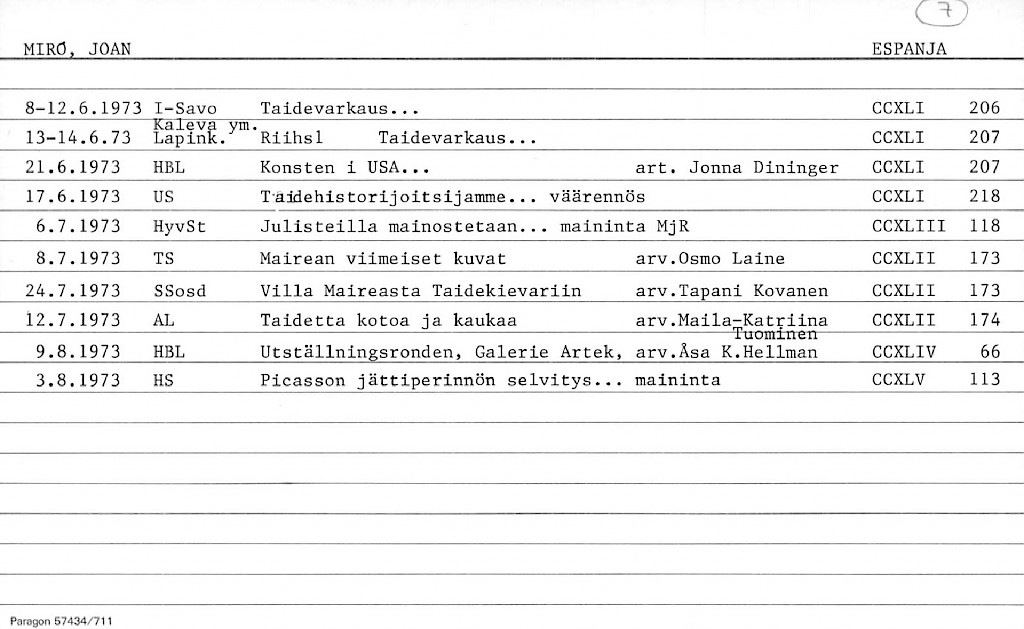 7

MIRÓ, JOAN ESPANJA

| | | | | | |
|---|---|---|---|---|---|
| 8-12.6.1973 | I-Savo | Taidevarkaus... | | CCXLI | 206 |
| 13-14.6.73 | Kaleva ym. Lapink. | Riihsl Taidevarkaus... | | CCXLI | 207 |
| 21.6.1973 | HBL | Konsten i USA... | art. Jonna Dininger | CCXLI | 207 |
| 17.6.1973 | US | Taidehistorijoitsijamme... väärennös | | CCXLI | 218 |
| 6.7.1973 | HyvSt | Julisteilla mainostetaan... maininta MjR | | CCXLIII | 118 |
| 8.7.1973 | TS | Mairean viimeiset kuvat | arv.Osmo Laine | CCXLII | 173 |
| 24.7.1973 | SSosd | Villa Maireasta Taidekievariin | arv.Tapani Kovanen | CCXLII | 173 |
| 12.7.1973 | AL | Taidetta kotoa ja kaukaa | arv.Maila-Katriina Tuominen | CCXLII | 174 |
| 9.8.1973 | HBL | Utställningsronden, Galerie Artek, | arv.Åsa K.Hellman | CCXLIV | 66 |
| 3.8.1973 | HS | Picasson jättiperinnön selvitys... maininta | | CCXLV | 113 |

Paragon 57434/711